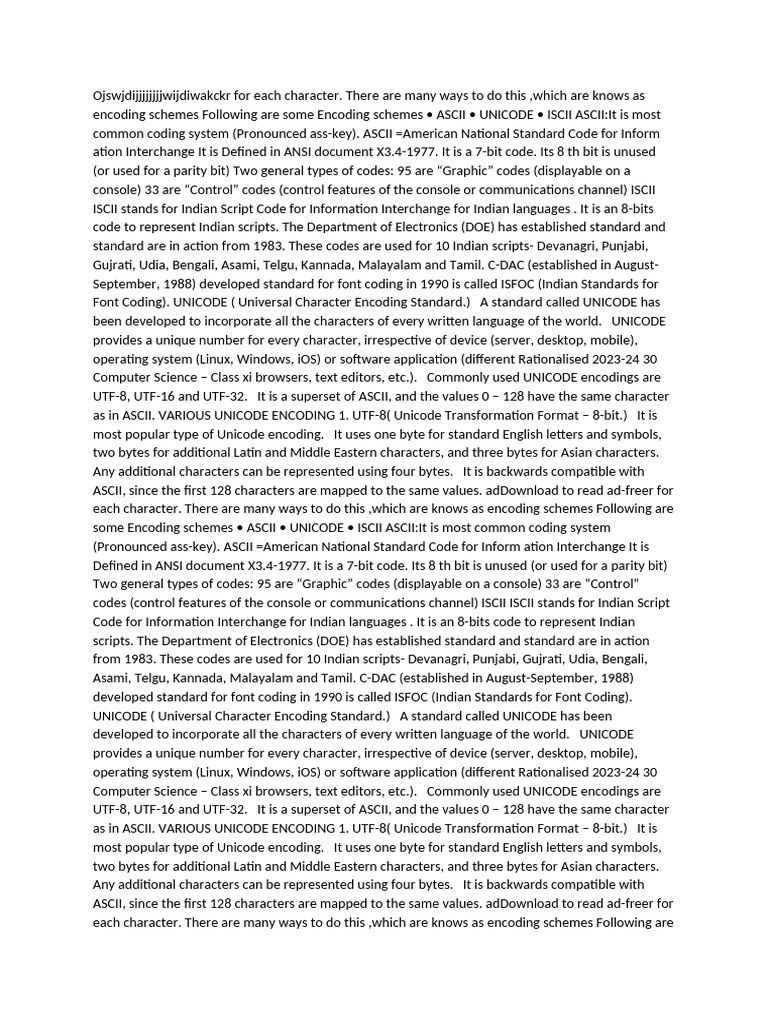 Ojswjdijjjjjjjjwijdiwakckr for each character. There are many ways to do this ,which are knows as encoding schemes Following are some Encoding schemes • ASCII • UNICODE • ISCII ASCII:It is most common coding system (Pronounced ass-key). ASCII =American National Standard Code for Inform ation Interchange It is Defined in ANSI document X3.4-1977. It is a 7-bit code. Its 8 th bit is unused (or used for a parity bit) Two general types of codes: 95 are “Graphic” codes (displayable on a console) 33 are “Control” codes (control features of the console or communications channel) ISCII ISCII stands for Indian Script Code for Information Interchange for Indian languages . It is an 8-bits code to represent Indian scripts. The Department of Electronics (DOE) has established standard and standard are in action from 1983. These codes are used for 10 Indian scripts- Devanagri, Punjabi, Gujrati, Udia, Bengali, Asami, Telgu, Kannada, Malayalam and Tamil. C-DAC (established in August-September, 1988) developed standard for font coding in 1990 is called ISFOC (Indian Standards for Font Coding). UNICODE ( Universal Character Encoding Standard.) A standard called UNICODE has been developed to incorporate all the characters of every written language of the world. UNICODE provides a unique number for every character, irrespective of device (server, desktop, mobile), operating system (Linux, Windows, iOS) or software application (different Rationalised 2023-24 30 Computer Science – Class xi browsers, text editors, etc.). Commonly used UNICODE encodings are UTF-8, UTF-16 and UTF-32. It is a superset of ASCII, and the values 0 – 128 have the same character as in ASCII. VARIOUS UNICODE ENCODING 1. UTF-8( Unicode Transformation Format – 8-bit.) It is most popular type of Unicode encoding. It uses one byte for standard English letters and symbols, two bytes for additional Latin and Middle Eastern characters, and three bytes for Asian characters. Any additional characters can be represented using four bytes. It is backwards compatible with ASCII, since the first 128 characters are mapped to the same values. adDownload to read ad-freer for each character. There are many ways to do this ,which are knows as encoding schemes Following are some Encoding schemes • ASCII • UNICODE • ISCII ASCII:It is most common coding system (Pronounced ass-key). ASCII =American National Standard Code for Inform ation Interchange It is Defined in ANSI document X3.4-1977. It is a 7-bit code. Its 8 th bit is unused (or used for a parity bit) Two general types of codes: 95 are “Graphic” codes (displayable on a console) 33 are “Control” codes (control features of the console or communications channel) ISCII ISCII stands for Indian Script Code for Information Interchange for Indian languages . It is an 8-bits code to represent Indian scripts. The Department of Electronics (DOE) has established standard and standard are in action from 1983. These codes are used for 10 Indian scripts- Devanagri, Punjabi, Gujrati, Udia, Bengali, Asami, Telgu, Kannada, Malayalam and Tamil. C-DAC (established in August-September, 1988) developed standard for font coding in 1990 is called ISFOC (Indian Standards for Font Coding). UNICODE ( Universal Character Encoding Standard.) A standard called UNICODE has been developed to incorporate all the characters of every written language of the world. UNICODE provides a unique number for every character, irrespective of device (server, desktop, mobile), operating system (Linux, Windows, iOS) or software application (different Rationalised 2023-24 30 Computer Science – Class xi browsers, text editors, etc.). Commonly used UNICODE encodings are UTF-8, UTF-16 and UTF-32. It is a superset of ASCII, and the values 0 – 128 have the same character as in ASCII. VARIOUS UNICODE ENCODING 1. UTF-8( Unicode Transformation Format – 8-bit.) It is most popular type of Unicode encoding. It uses one byte for standard English letters and symbols, two bytes for additional Latin and Middle Eastern characters, and three bytes for Asian characters. Any additional characters can be represented using four bytes. It is backwards compatible with ASCII, since the first 128 characters are mapped to the same values. adDownload to read ad-freer for each character. There are many ways to do this ,which are knows as encoding schemes Following are